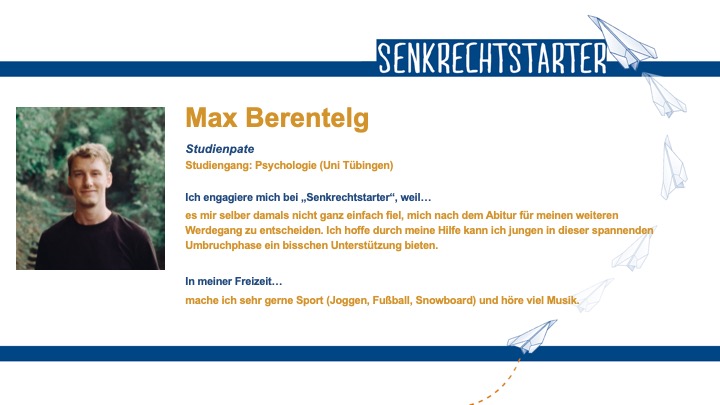 SENKRECHTSTARTER

Max Berentelg

Studienpate
Studiengang: Psychologie (Uni Tübingen)

Ich engagiere mich bei „Senkrechtstarter“, weil…

es mir selber damals nicht ganz einfach fiel, mich nach dem Abitur für meinen weiteren Werdegang zu entscheiden. Ich hoffe durch meine Hilfe kann ich jungen in dieser spannenden Umbruchphase ein bisschen Unterstützung bieten.

In meiner Freizeit…

mache ich sehr gerne Sport (Joggen, Fußball, Snowboard) und höre viel Musik.